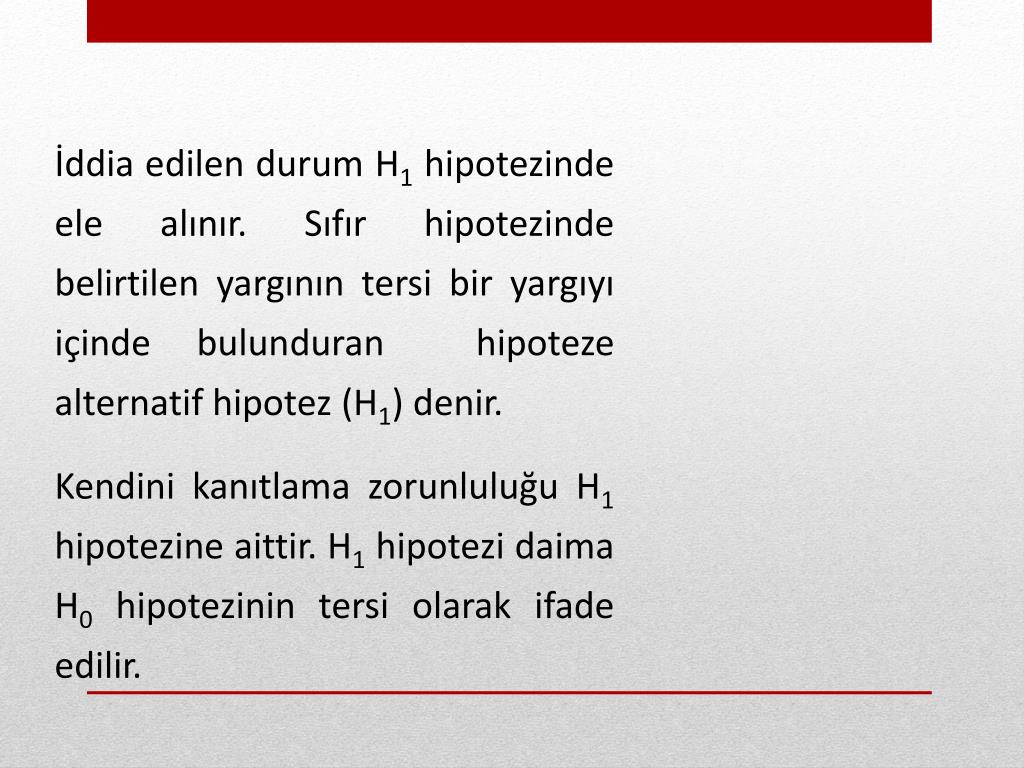 İddia edilen durum $H_1$ hipotezinde ele alınır. Sıfır hipotezinde belirtilen yargının tersi bir yargıyı içinde bulunduran hipoteze alternatif hipotez ($H_1$) denir.

Kendini kanıtlama zorunluluğu $H_1$ hipotezine aittir. $H_1$ hipotezi daima $H_0$ hipotezinin tersi olarak ifade edilir.